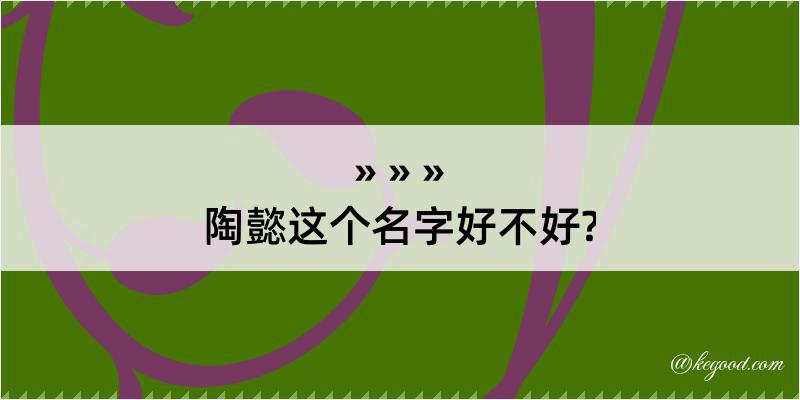 » » »
陶懿这个名字好不好?

@kegood.com